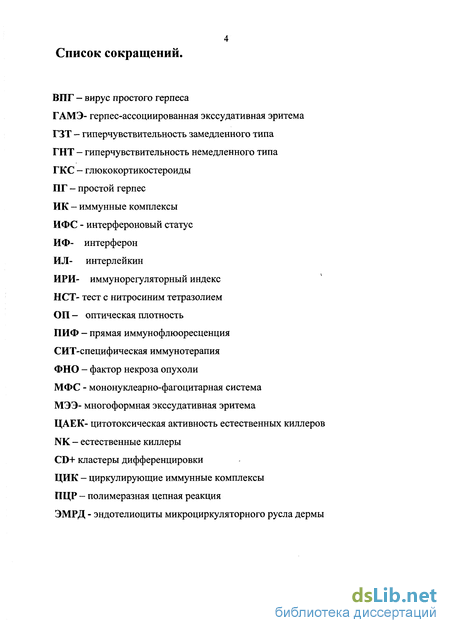 4

Список сокращений.

ВПГ – вирус простого герпеса

ГАМЭ- герпес-ассоциированная экссудативная эритема

ГЗТ – гиперчувствительность замедленного типа

ГНТ – гиперчувствительность немедленного типа

ГКС – глюкокортикостероиды

ПГ – простой герпес

ИК – иммунные комплексы

ИФС - интерфероновый статус

ИФ- интерферон

ИЛ- интерлейкин

ИРИ- иммунорегуляторный индекс

НСТ- тест с нитросиним тетразолием

ОП – оптическая плотность

ПИФ – прямая иммунофлюоресценция

СИТ-специфическая иммунотерапия

ФНО – фактор некроза опухоли

МФС - мононуклеарно-фагоцитарная система

МЭЭ- многоформная экссудативная эритема

ЦАЕК- цитотоксическая активность естественных киллеров

NK – естественные киллеры

CD+ кластеры дифференцировки

ЦИК – циркулирующие иммунные комплексы

ПЦР – полимеразная цепная реакция

ЭМРД - эндотелиоциты микроциркуляторного русла дермы

dsLib.net
библиотека диссертаций